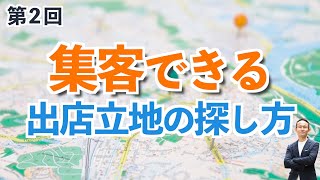 第２回

集客できる

出店立地の探し方